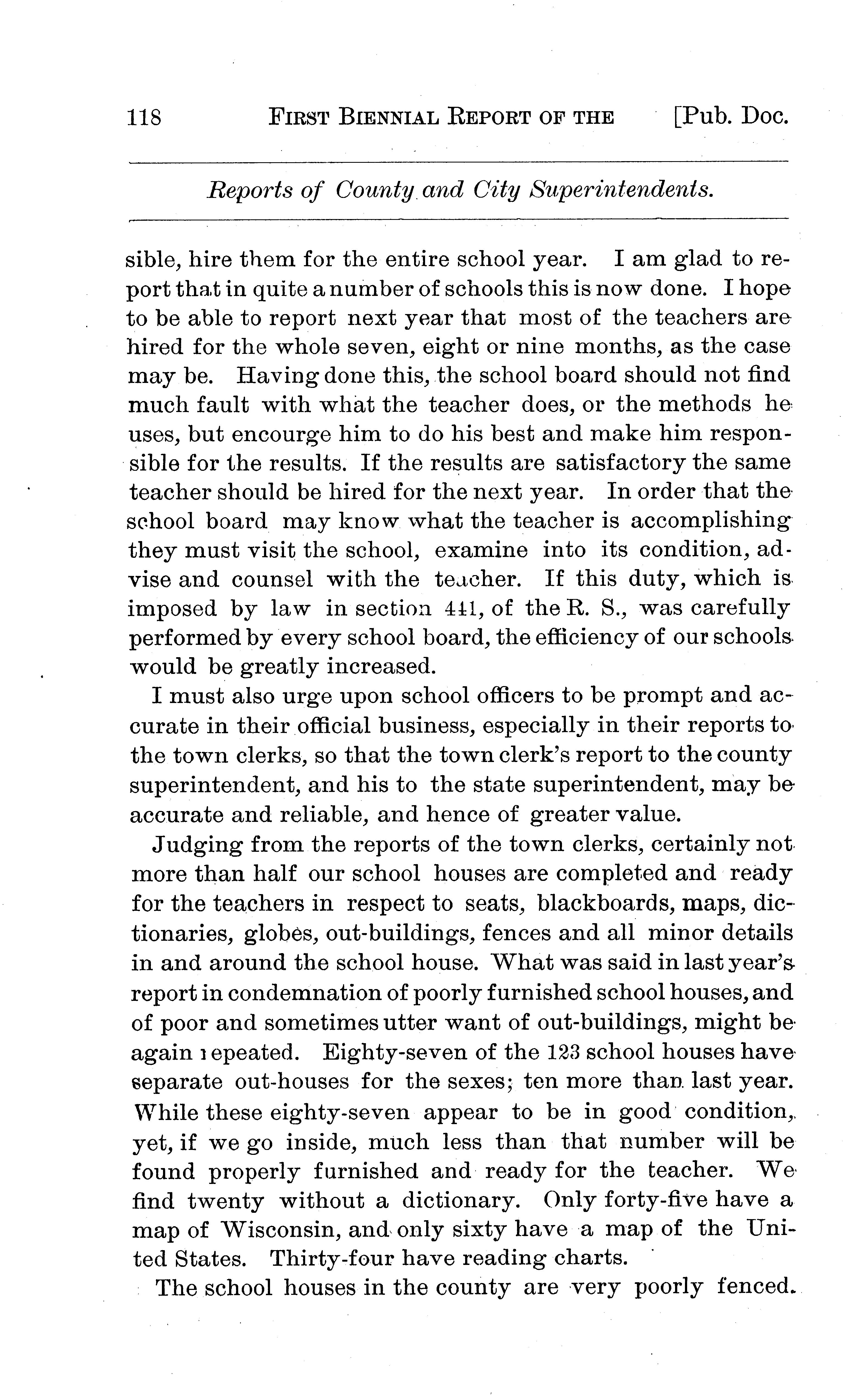 118 FIRST BIENNIAL REPORT OF THE [Pub. Doc.

Reports of County and City Superintendents.

sible, hire them for the entire school year. I am glad to report that in quite a number of schools this is now done. I hope to be able to report next year that most of the teachers are hired for the whole seven, eight or nine months, as the case may be. Having done this, the school board should not find much fault with what the teacher does, or the methods he uses, but encourge him to do his best and make him responsible for the results. If the results are satisfactory the same teacher should be hired for the next year. In order that the school board may know what the teacher is accomplishing they must visit the school, examine into its condition, advise and counsel with the teacher. If this duty, which is imposed by law in section 441, of the R. S., was carefully performed by every school board, the efficiency of our schools would be greatly increased.

I must also urge upon school officers to be prompt and accurate in their official business, especially in their reports to the town clerks, so that the town clerk's report to the county superintendent, and his to the state superintendent, may be accurate and reliable, and hence of greater value.

Judging from the reports of the town clerks, certainly not more than half our school houses are completed and ready for the teachers in respect to seats, blackboards, maps, dictionaries, globes, out-buildings, fences and all minor details in and around the school house. What was said in last year's report in condemnation of poorly furnished school houses, and of poor and sometimes utter want of out-buildings, might be again repeated. Eighty-seven of the 123 school houses have separate out-houses for the sexes; ten more than last year. While these eighty-seven appear to be in good condition, yet, if we go inside, much less than that number will be found properly furnished and ready for the teacher. We find twenty without a dictionary. Only forty-five have a map of Wisconsin, and only sixty have a map of the United States. Thirty-four have reading charts.

The school houses in the county are very poorly fenced.